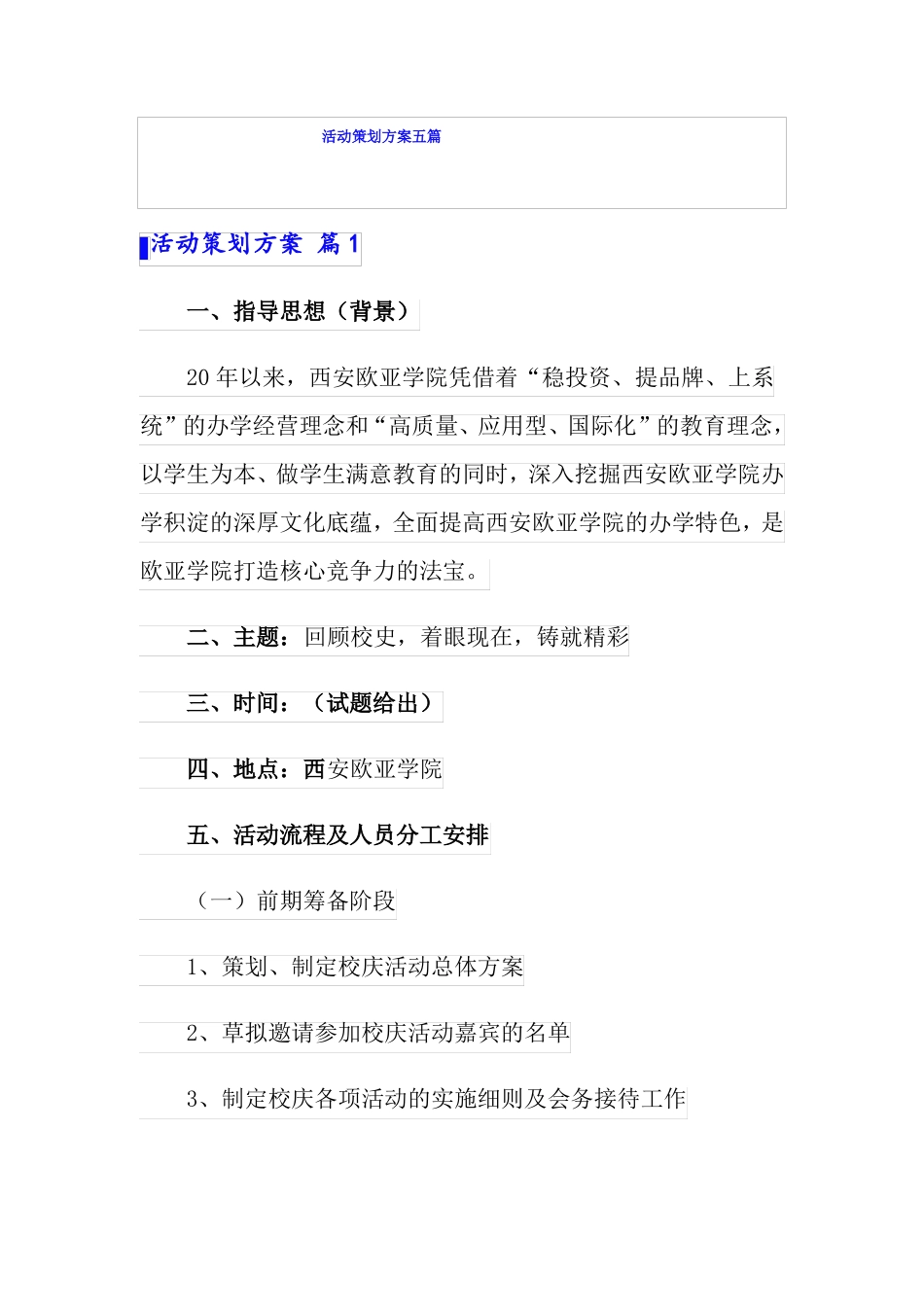 活动策划方案五篇

活动策划方案 篇1

一、指导思想（背景）

20年以来，西安欧亚学院凭借着“稳投资、提品牌、上系统”的办学经营理念和“高质量、应用型、国际化”的教育理念，以学生为本、做学生满意教育的同时，深入挖掘西安欧亚学院办学积淀的深厚文化底蕴，全面提高西安欧亚学院的办学特色，是欧亚学院打造核心竞争力的法宝。

二、主题：回顾校史，着眼现在，铸就精彩

三、时间：（试题给出）

四、地点：西安欧亚学院

五、活动流程及人员分工安排

（一）前期筹备阶段

1、策划、制定校庆活动总体方案

2、草拟邀请参加校庆活动嘉宾的名单

3、制定校庆各项活动的实施细则及会务接待工作